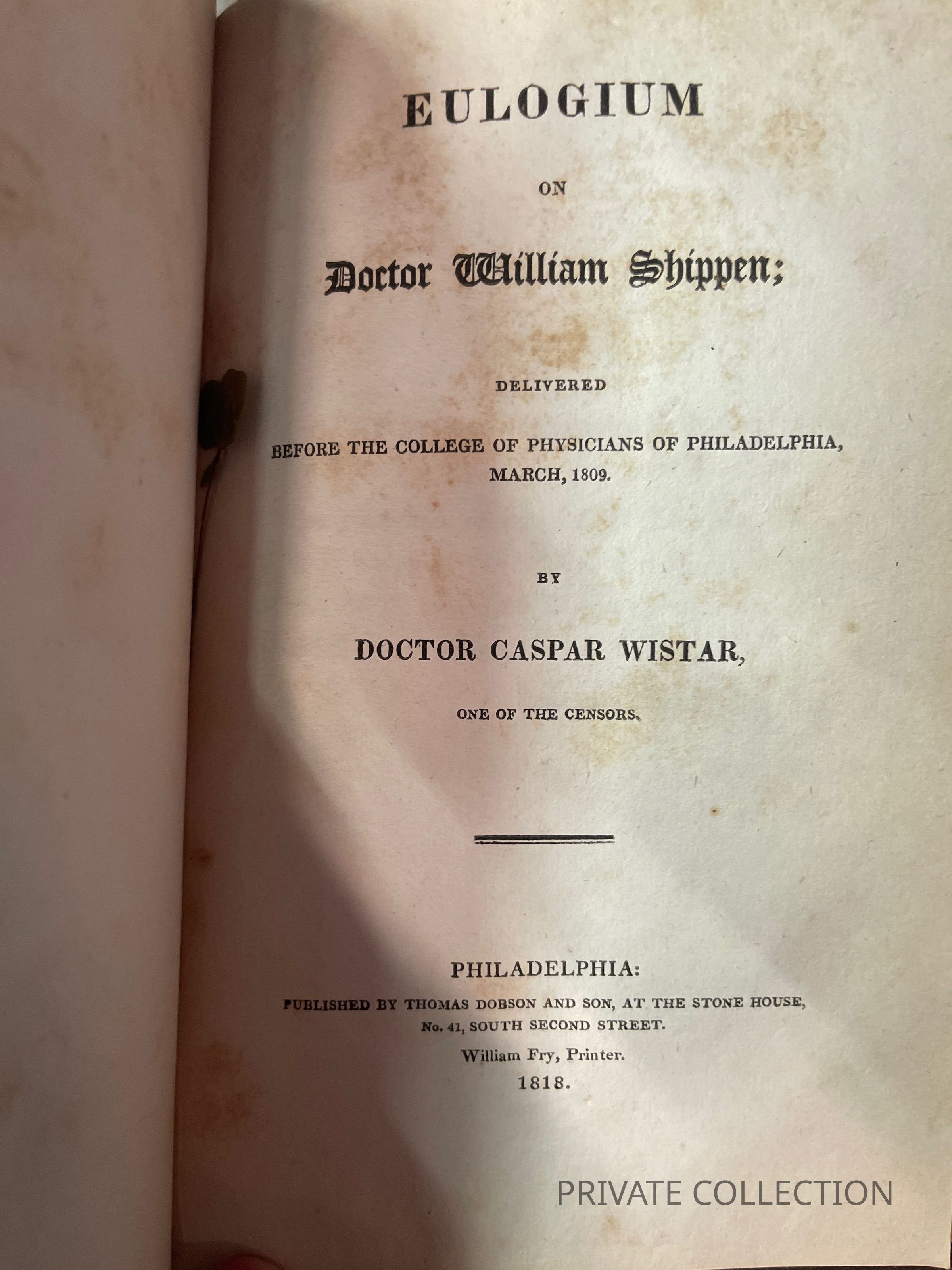 EULOGIUM

ON

Doctor William Shippen;

DELIVERED

BEFORE THE COLLEGE OF PHYSICIANS OF PHILADELPHIA, MARCH, 1809.

BY

DOCTOR CASPAR WISTAR,

ONE OF THE CENSORS.

PHILADELPHIA:
PUBLISHED BY THOMAS DOBSON AND SON, AT THE STONE HOUSE,
No. 41, SOUTH SECOND STREET.
William Fry, Printer.
1818.

PRIVATE COLLECTION